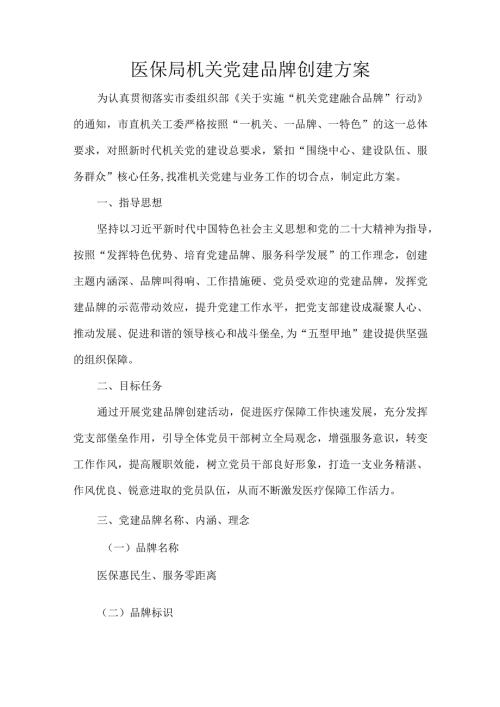 医保局机关党建品牌创建方案

为认真贯彻落实市委组织部《关于实施“机关党建融合品牌”行动》的通知，市直机关工委严格按照“一机关、一品牌、一特色”的这一总体要求，对照新时代机关党的建设总要求，紧扣“围绕中心、建设队伍、服务群众”核心任务，找准机关党建与业务工作的切合点，制定此方案。

一、指导思想

坚持以习近平新时代中国特色社会主义思想和党的二十大精神为指导，按照“发挥特色优势、培育党建品牌、服务科学发展”的工作理念，创建主题内涵深、品牌叫得响、工作措施硬、党员受欢迎的党建品牌，发挥党建品牌的示范带动效应，提升党建工作水平，把党支部建设成凝聚人心、推动发展、促进和谐的领导核心和战斗堡垒，为“五型甲地”建设提供坚强的组织保障。

二、目标任务

通过开展党建品牌创建活动，促进医疗保障工作快速发展，充分发挥党支部堡垒作用，引导全体党员干部树立全局观念，增强服务意识，转变工作作风，提高履职效能，树立党员干部良好形象，打造一支业务精湛、作风优良、锐意进取的党员队伍，从而不断激发医疗保障工作活力。

三、党建品牌名称、内涵、理念

（一）品牌名称

医保惠民生、服务零距离

（二）品牌标识